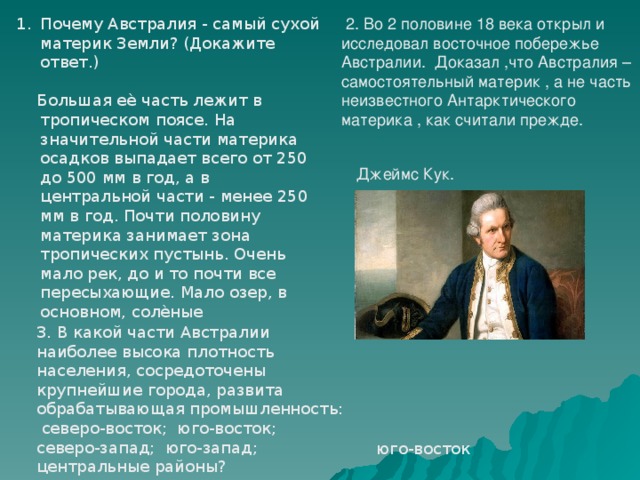 1. Почему Австралия - самый сухой материк Земли? (Докажите ответ.)

Большая её часть лежит в тропическом поясе. На значительной части материка осадков выпадает всего от 250 до 500 мм в год, а в центральной части - менее 250 мм в год. Почти половину материка занимает зона тропических пустынь. Очень мало рек, до и то почти все пересыхающие. Мало озер, в основном, солёные

3. В какой части Австралии наиболее высока плотность населения, сосредоточены крупнейшие города, развита обрабатывающая промышленность: северо-восток; юго-восток; северо-запад; юго-запад; центральные районы?

2. Во 2 половине 18 века открыл и исследовал восточное побережье Австралии. Доказал ,что Австралия – самостоятельный материк , а не часть неизвестного Антарктического материка , как считали прежде.

Джеймс Кук.

юго-восток